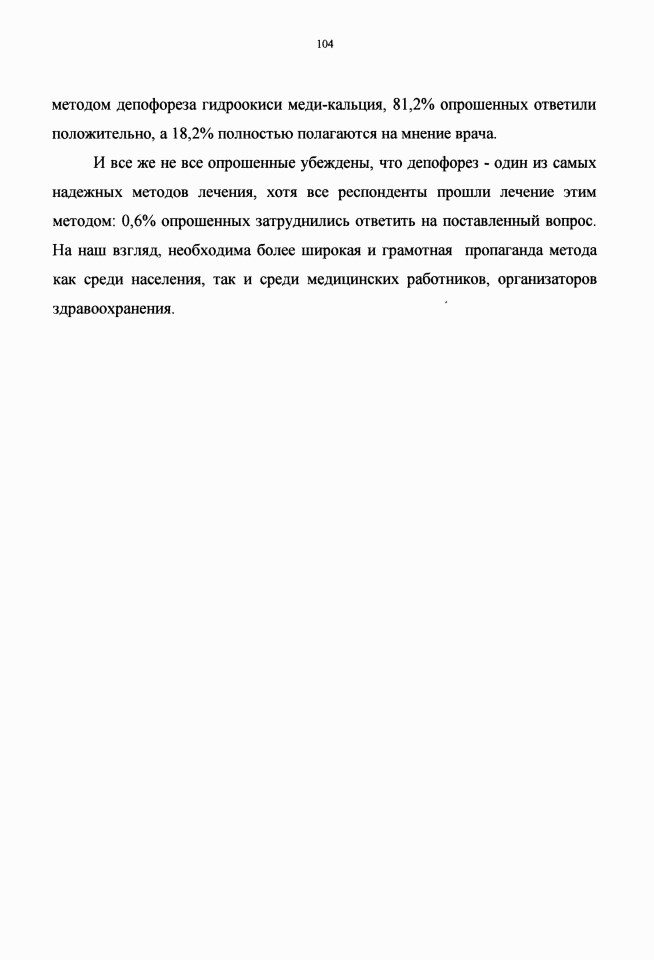 104

методом депофореза гидроокиси меди-кальция, 81,2% опрошенных ответили положительно, а 18,2% полностью полагаются на мнение врача.

И все же не все опрошенные убеждены, что депофорез - один из самых надежных методов лечения, хотя все респонденты прошли лечение этим методом: 0,6% опрошенных затруднились ответить на поставленный вопрос. На наш взгляд, необходима более широкая и грамотная пропаганда метода как среди населения, так и среди медицинских работников, организаторов здравоохранения.